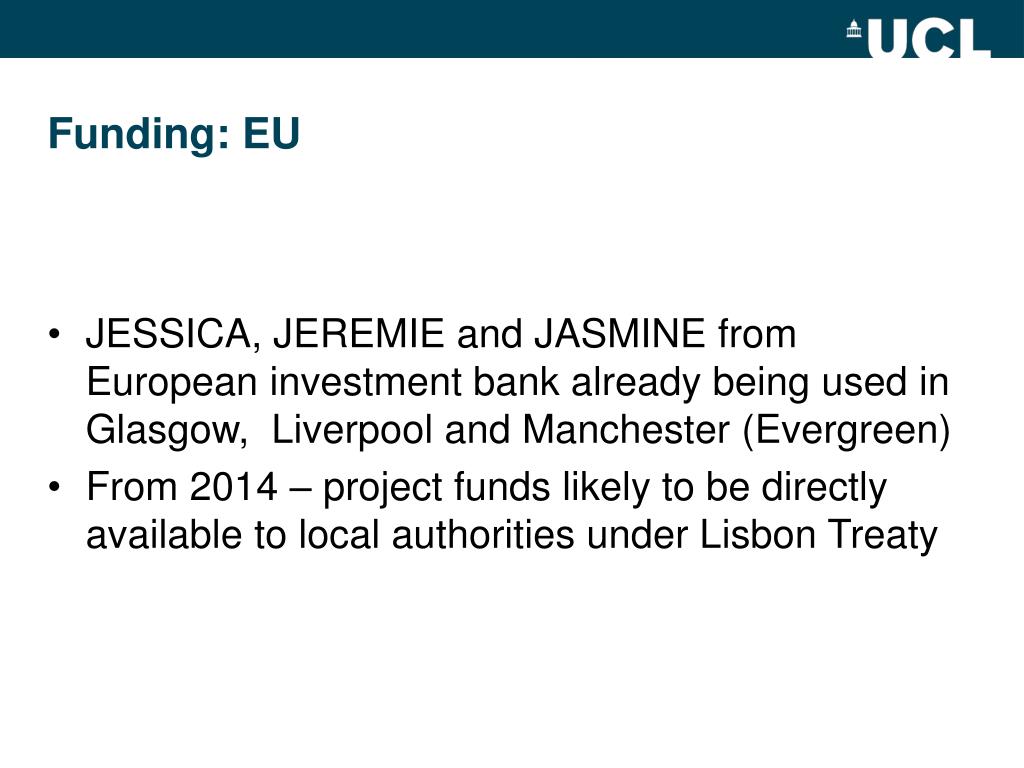 UCL

Funding: EU

• JESSICA, JEREMIE and JASMINE from European investment bank already being used in Glasgow,  Liverpool and Manchester (Evergreen)
• From 2014 – project funds likely to be directly available to local authorities under Lisbon Treaty